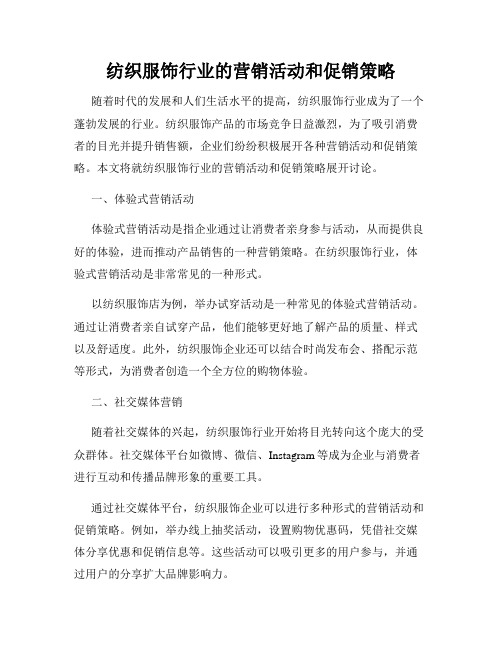 纺织服饰行业的营销活动和促销策略

随着时代的发展和人们生活水平的提高，纺织服饰行业成为了一个蓬勃发展的行业。纺织服饰产品的市场竞争日益激烈，为了吸引消费者的目光并提升销售额，企业们纷纷积极展开各种营销活动和促销策略。本文将就纺织服饰行业的营销活动和促销策略展开讨论。

一、体验式营销活动

体验式营销活动是指企业通过让消费者亲身参与活动，从而提供良好的体验，进而推动产品销售的一种营销策略。在纺织服饰行业，体验式营销活动是非常常见的一种形式。

以纺织服饰店为例，举办试穿活动是一种常见的体验式营销活动。通过让消费者亲自试穿产品，他们能够更好地了解产品的质量、样式以及舒适度。此外，纺织服饰企业还可以结合时尚发布会、搭配示范等形式，为消费者创造一个全方位的购物体验。

二、社交媒体营销

随着社交媒体的兴起，纺织服饰行业开始将目光转向这个庞大的受众群体。社交媒体平台如微博、微信、Instagram等成为企业与消费者进行互动和传播品牌形象的重要工具。

通过社交媒体平台，纺织服饰企业可以进行多种形式的营销活动和促销策略。例如，举办线上抽奖活动，设置购物优惠码，凭借社交媒体分享优惠和促销信息等。这些活动可以吸引更多的用户参与，并通过用户的分享扩大品牌影响力。